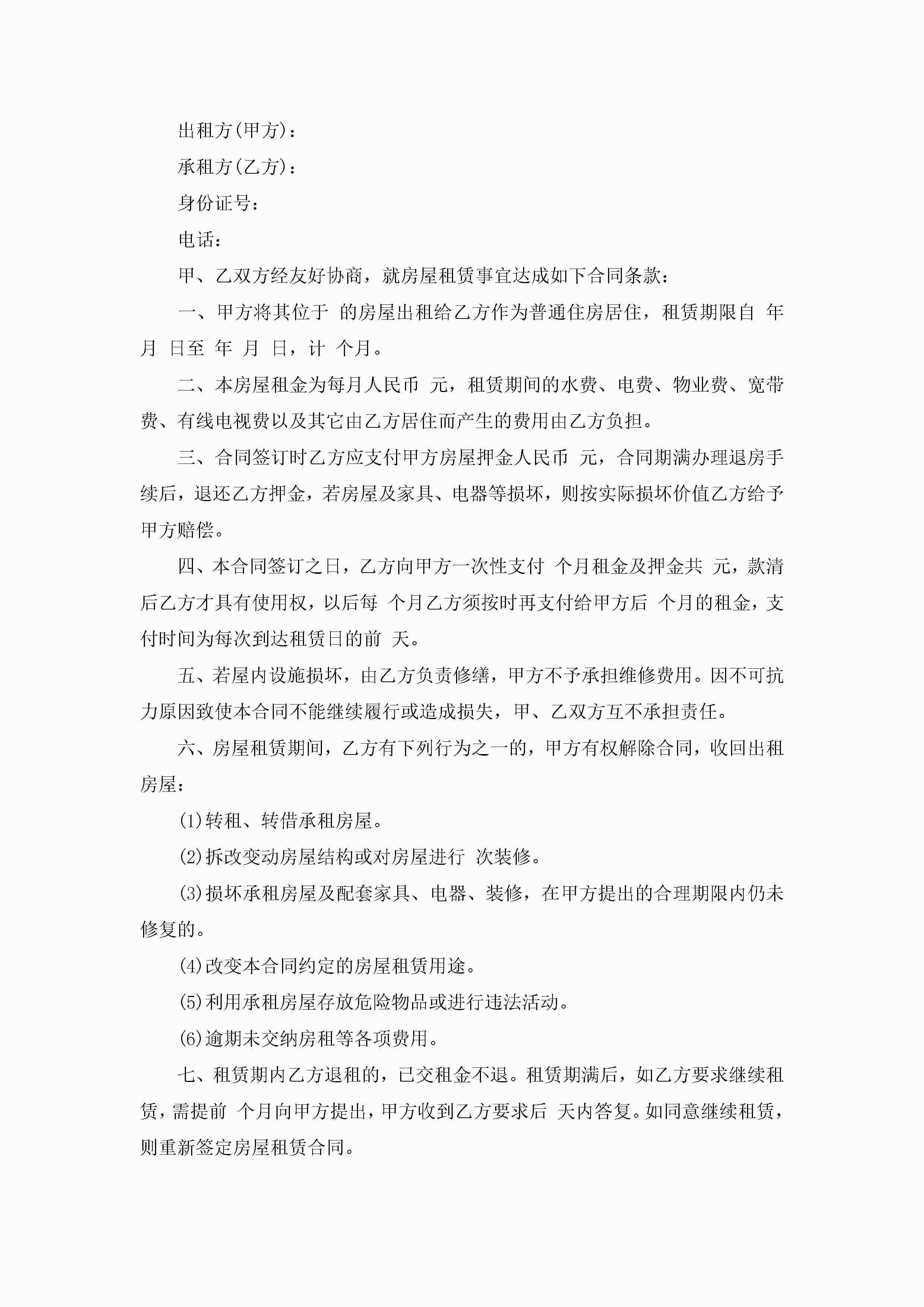 出租方(甲方)：

承租方(乙方)：

身份证号：

电话：

甲、乙双方经友好协商，就房屋租赁事宜达成如下合同条款：

一、甲方将其位于 的房屋出租给乙方作为普通住房居住，租赁期限自 年 月 日至 年 月 日，计 个月。

二、本房屋租金为每月人民币 元，租赁期间的水费、电费、物业费、宽带费、有线电视费以及其它由乙方居住而产生的费用由乙方负担。

三、合同签订时乙方应支付甲方房屋押金人民币 元，合同期满办理退房手续后，退还乙方押金，若房屋及家具、电器等损坏，则按实际损坏价值乙方给予甲方赔偿。

四、本合同签订之日，乙方向甲方一次性支付 个月租金及押金共 元，款清后乙方才具有使用权，以后每 个月乙方须按时再支付给甲方后 个月的租金，支付时间为每次到达租赁日的前 天。

五、若屋内设施损坏，由乙方负责修缮，甲方不予承担维修费用。因不可抗力原因致使本合同不能继续履行或造成损失，甲、乙双方互不承担责任。

六、房屋租赁期间，乙方有下列行为之一的，甲方有权解除合同，收回出租房屋：

(1)转租、转借承租房屋。

(2)拆改变动房屋结构或对房屋进行 次装修。

(3)损坏承租房屋及配套家具、电器、装修，在甲方提出的合理期限内仍未修复的。

(4)改变本合同约定的房屋租赁用途。

(5)利用承租房屋存放危险物品或进行违法活动。

(6)逾期未交纳房租等各项费用。

七、租赁期内乙方退租的，已交租金不退。租赁期满后，如乙方要求继续租赁，需提前 个月向甲方提出，甲方收到乙方要求后 天内答复。如同意继续租赁，则重新签定房屋租赁合同。